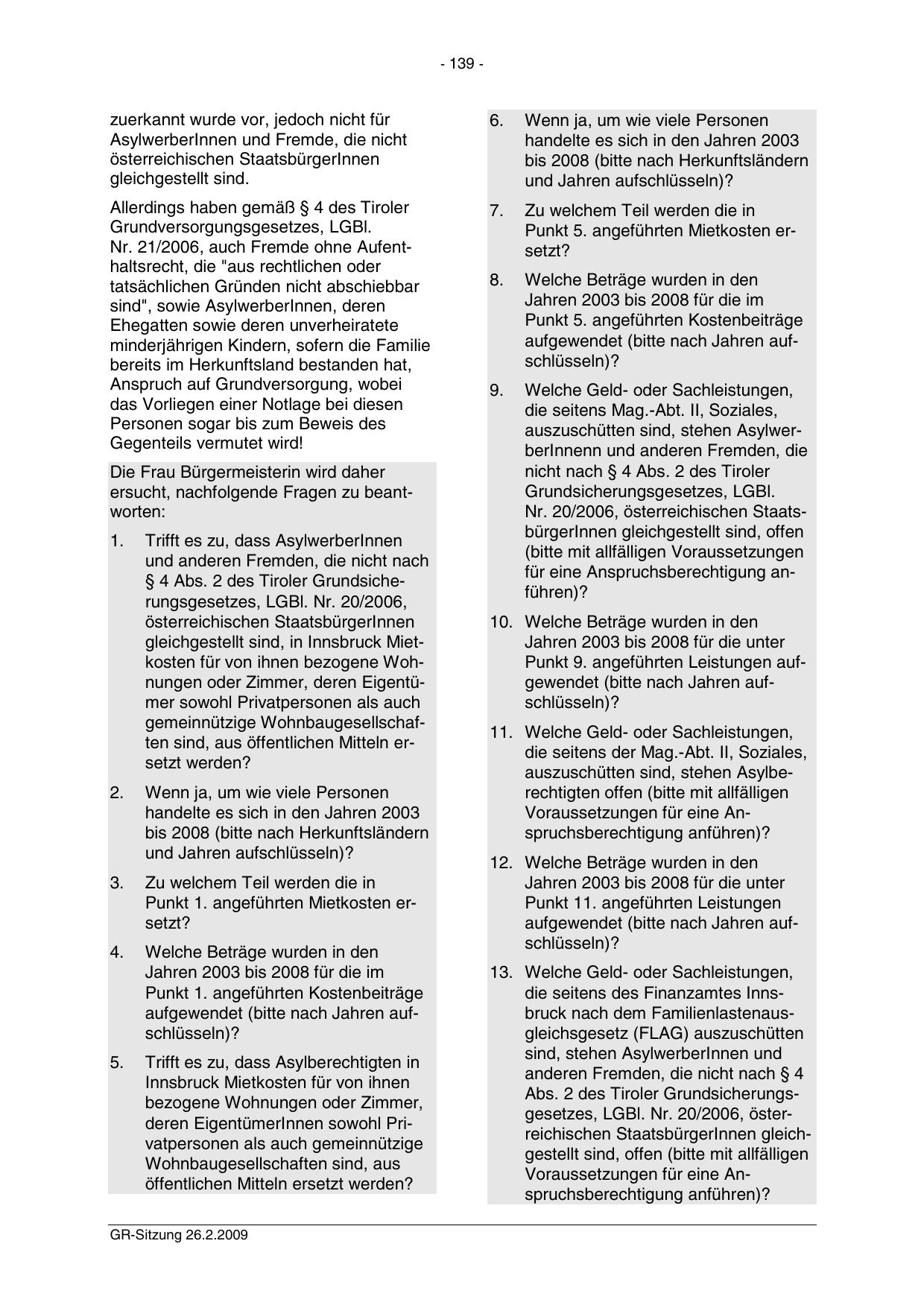 - 139 -

zuerkannt wurde vor, jedoch nicht für AsylwerberInnen und Fremde, die nicht österreichischen StaatsbürgerInnen gleichgestellt sind.

Allerdings haben gemäß § 4 des Tiroler Grundversorgungsgesetzes, LGBl. Nr. 21/2006, auch Fremde ohne Aufenthaltsrecht, die "aus rechtlichen oder tatsächlichen Gründen nicht abschiebbar sind", sowie AsylwerberInnen, deren Ehegatten sowie deren unverheiratete minderjährigen Kindern, sofern die Familie bereits im Herkunftsland bestanden hat, Anspruch auf Grundversorgung, wobei das Vorliegen einer Notlage bei diesen Personen sogar bis zum Beweis des Gegenteils vermutet wird!

Die Frau Bürgermeisterin wird daher ersucht, nachfolgende Fragen zu beantworten:

1. Trifft es zu, dass AsylwerberInnen und anderen Fremden, die nicht nach § 4 Abs. 2 des Tiroler Grundsicherungsgesetzes, LGBl. Nr. 20/2006, österreichischen StaatsbürgerInnen gleichgestellt sind, in Innsbruck Mietkosten für von ihnen bezogene Wohnungen oder Zimmer, deren Eigentümer sowohl Privatpersonen als auch gemeinnützige Wohnbaugesellschaften sind, aus öffentlichen Mitteln ersetzt werden?

2. Wenn ja, um wie viele Personen handelte es sich in den Jahren 2003 bis 2008 (bitte nach Herkunftsländern und Jahren aufschlüsseln)?

3. Zu welchem Teil werden die in Punkt 1. angeführten Mietkosten ersetzt?

4. Welche Beträge wurden in den Jahren 2003 bis 2008 für die im Punkt 1. angeführten Kostenbeiträge aufgewendet (bitte nach Jahren aufschlüsseln)?

5. Trifft es zu, dass Asylberechtigten in Innsbruck Mietkosten für von ihnen bezogene Wohnungen oder Zimmer, deren EigentümerInnen sowohl Privatpersonen als auch gemeinnützige Wohnbaugesellschaften sind, aus öffentlichen Mitteln ersetzt werden?

6. Wenn ja, um wie viele Personen handelte es sich in den Jahren 2003 bis 2008 (bitte nach Herkunftsländern und Jahren aufschlüsseln)?

7. Zu welchem Teil werden die in Punkt 5. angeführten Mietkosten ersetzt?

8. Welche Beträge wurden in den Jahren 2003 bis 2008 für die im Punkt 5. angeführten Kostenbeiträge aufgewendet (bitte nach Jahren aufschlüsseln)?

9. Welche Geld- oder Sachleistungen, die seitens Mag.-Abt. II, Soziales, auszuschütten sind, stehen AsylwerberInnenn und anderen Fremden, die nicht nach § 4 Abs. 2 des Tiroler Grundsicherungsgesetzes, LGBl. Nr. 20/2006, österreichischen StaatsbürgerInnen gleichgestellt sind, offen (bitte mit allfälligen Voraussetzungen für eine Anspruchsberechtigung anführen)?

10. Welche Beträge wurden in den Jahren 2003 bis 2008 für die unter Punkt 9. angeführten Leistungen aufgewendet (bitte nach Jahren aufschlüsseln)?

11. Welche Geld- oder Sachleistungen, die seitens der Mag.-Abt. II, Soziales, auszuschütten sind, stehen Asylberechtigten offen (bitte mit allfälligen Voraussetzungen für eine Anspruchsberechtigung anführen)?

12. Welche Beträge wurden in den Jahren 2003 bis 2008 für die unter Punkt 11. angeführten Leistungen aufgewendet (bitte nach Jahren aufschlüsseln)?

13. Welche Geld- oder Sachleistungen, die seitens des Finanzamtes Innsbruck nach dem Familienlastenausgleichsgesetz (FLAG) auszuschütten sind, stehen AsylwerberInnen und anderen Fremden, die nicht nach § 4 Abs. 2 des Tiroler Grundsicherungsgesetzes, LGBl. Nr. 20/2006, österreichischen StaatsbürgerInnen gleichgestellt sind, offen (bitte mit allfälligen Voraussetzungen für eine Anspruchsberechtigung anführen)?

GR-Sitzung 26.2.2009